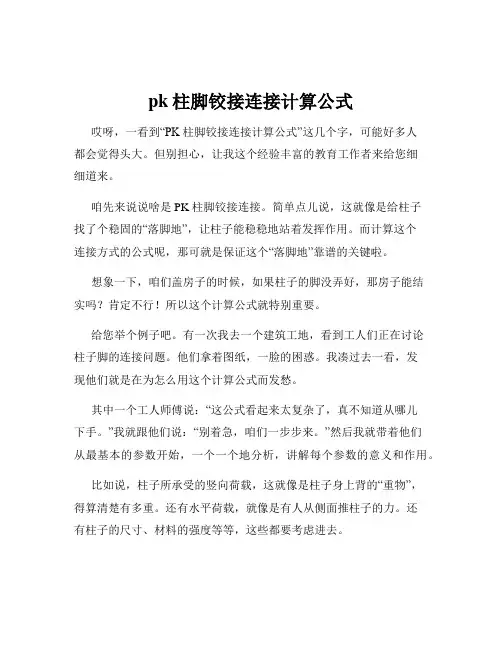 pk 柱脚铰接连接计算公式

哎呀，一看到“PK 柱脚铰接连接计算公式”这几个字，可能好多人都会觉得头大。但别担心，让我这个经验丰富的教育工作者来给您细细道来。

咱先来说说啥是 PK 柱脚铰接连接。简单点儿说，这就像是给柱子找了个稳固的“落脚地”，让柱子能稳稳地站着发挥作用。而计算这个连接方式的公式呢，那可就是保证这个“落脚地”靠谱的关键啦。

想象一下，咱们盖房子的时候，如果柱子的脚没弄好，那房子能结实吗？肯定不行！所以这个计算公式就特别重要。

给您举个例子吧。有一次我去一个建筑工地，看到工人们正在讨论柱子脚的连接问题。他们拿着图纸，一脸的困惑。我凑过去一看，发现他们就是在为怎么用这个计算公式而发愁。

其中一个工人师傅说：“这公式看起来太复杂了，真不知道从哪儿下手。”我就跟他们说：“别着急，咱们一步步来。”然后我就带着他们从最基本的参数开始，一个一个地分析，讲解每个参数的意义和作用。

比如说，柱子所承受的竖向荷载，这就像是柱子身上背的“重物”，得算清楚有多重。还有水平荷载，就像是有人从侧面推柱子的力。还有柱子的尺寸、材料的强度等等，这些都要考虑进去。